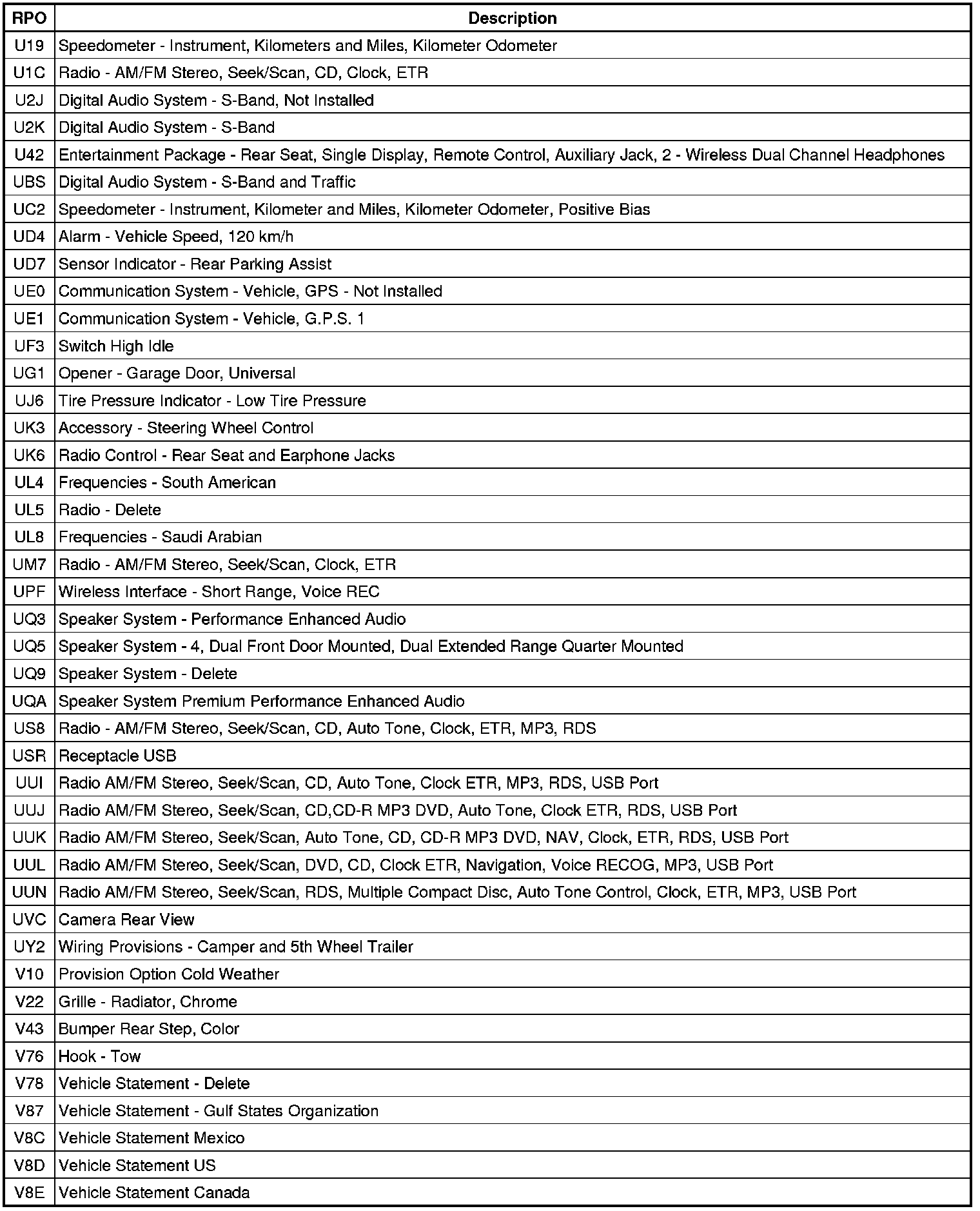 | RPO | Description |
|---|---|
| U19 | Speedometer - Instrument, Kilometers and Miles, Kilometer Odometer |
| U1C | Radio - AM/FM Stereo, Seek/Scan, CD, Clock, ETR |
| U2J | Digital Audio System - S-Band, Not Installed |
| U2K | Digital Audio System - S-Band |
| U42 | Entertainment Package - Rear Seat, Single Display, Remote Control, Auxiliary Jack, 2 - Wireless Dual Channel Headphones |
| UBS | Digital Audio System - S-Band and Traffic |
| UC2 | Speedometer - Instrument, Kilometer and Miles, Kilometer Odometer, Positive Bias |
| UD4 | Alarm - Vehicle Speed, 120 km/h |
| UD7 | Sensor Indicator - Rear Parking Assist |
| UE0 | Communication System - Vehicle, GPS - Not Installed |
| UE1 | Communication System - Vehicle, G.P.S. 1 |
| UF3 | Switch High Idle |
| UG1 | Opener - Garage Door, Universal |
| UJ6 | Tire Pressure Indicator - Low Tire Pressure |
| UK3 | Accessory - Steering Wheel Control |
| UK6 | Radio Control - Rear Seat and Earphone Jacks |
| UL4 | Frequencies - South American |
| UL5 | Radio - Delete |
| UL8 | Frequencies - Saudi Arabian |
| UM7 | Radio - AM/FM Stereo, Seek/Scan, Clock, ETR |
| UPF | Wireless Interface - Short Range, Voice REC |
| UQ3 | Speaker System - Performance Enhanced Audio |
| UQ5 | Speaker System - 4, Dual Front Door Mounted, Dual Extended Range Quarter Mounted |
| UQ9 | Speaker System - Delete |
| UQA | Speaker System Premium Performance Enhanced Audio |
| US8 | Radio - AM/FM Stereo, Seek/Scan, CD, Auto Tone, Clock, ETR, MP3, RDS |
| USR | Receptacle USB |
| UUI | Radio AM/FM Stereo, Seek/Scan, CD, Auto Tone, Clock ETR, MP3, RDS, USB Port |
| UUJ | Radio AM/FM Stereo, Seek/Scan, CD,CD-R MP3 DVD, Auto Tone, Clock ETR, RDS, USB Port |
| UUK | Radio AM/FM Stereo, Seek/Scan, Auto Tone, CD, CD-R MP3 DVD, NAV, Clock, ETR, RDS, USB Port |
| UUL | Radio AM/FM Stereo, Seek/Scan, DVD, CD, Clock ETR, Navigation, Voice RECOG, MP3, USB Port |
| UUN | Radio AM/FM Stereo, Seek/Scan, RDS, Multiple Compact Disc, Auto Tone Control, Clock, ETR, MP3, USB Port |
| UVC | Camera Rear View |
| UY2 | Wiring Provisions - Camper and 5th Wheel Trailer |
| V10 | Provision Option Cold Weather |
| V22 | Grille - Radiator, Chrome |
| V43 | Bumper Rear Step, Color |
| V76 | Hook - Tow |
| V78 | Vehicle Statement - Delete |
| V87 | Vehicle Statement - Gulf States Organization |
| V8C | Vehicle Statement Mexico |
| V8D | Vehicle Statement US |
| V8E | Vehicle Statement Canada |